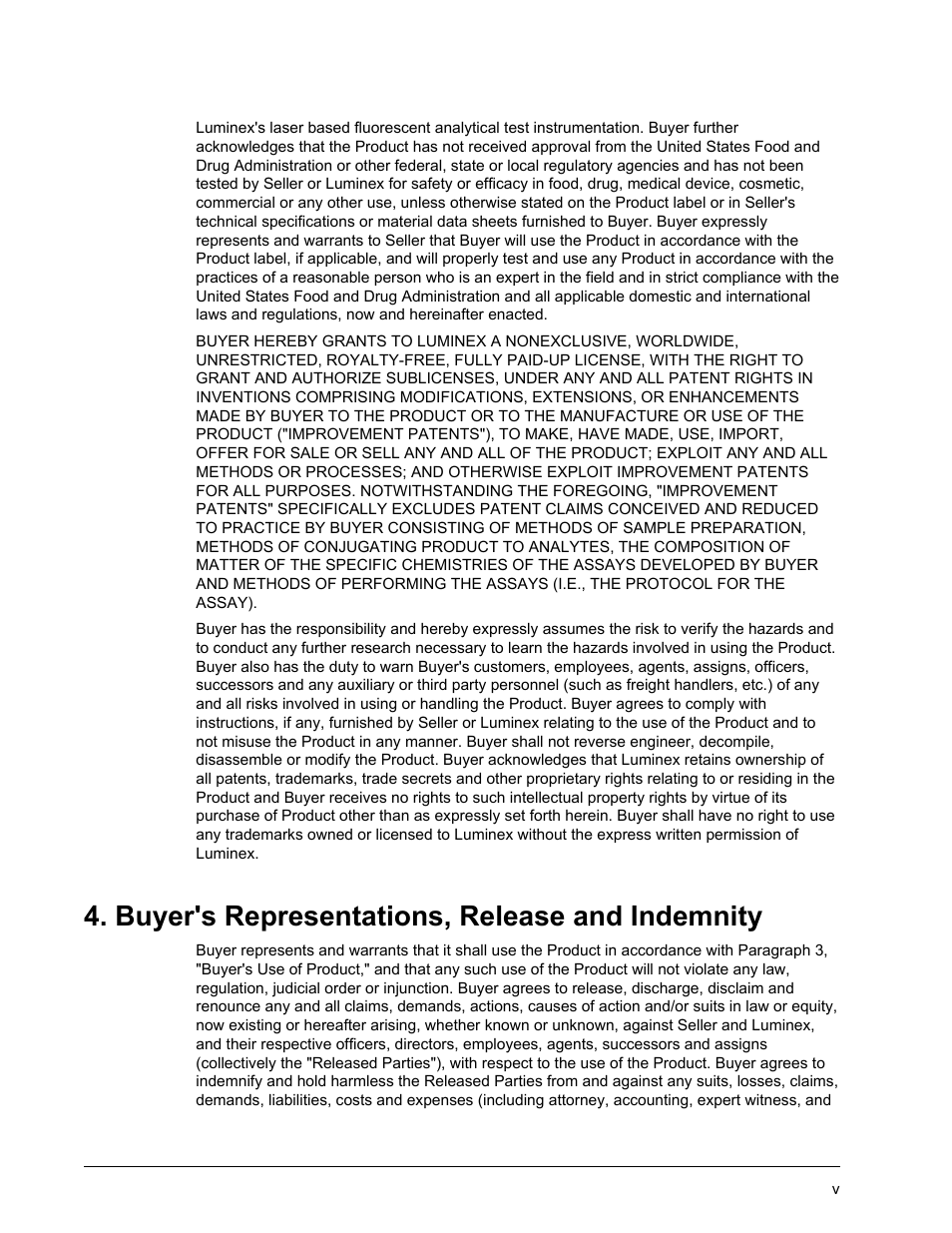 Luminex's laser based fluorescent analytical test instrumentation. Buyer further acknowledges that the Product has not received approval from the United States Food and Drug Administration or other federal, state or local regulatory agencies and has not been tested by Seller or Luminex for safety or efficacy in food, drug, medical device, cosmetic, commercial or any other use, unless otherwise stated on the Product label or in Seller's technical specifications or material data sheets furnished to Buyer. Buyer expressly represents and warrants to Seller that Buyer will use the Product in accordance with the Product label, if applicable, and will properly test and use any Product in accordance with the practices of a reasonable person who is an expert in the field and in strict compliance with the United States Food and Drug Administration and all applicable domestic and international laws and regulations, now and hereinafter enacted.

BUYER HEREBY GRANTS TO LUMINEX A NONEXCLUSIVE, WORLDWIDE, UNRESTRICTED, ROYALTY-FREE, FULLY PAID-UP LICENSE, WITH THE RIGHT TO GRANT AND AUTHORIZE SUBLICENSES, UNDER ANY AND ALL PATENT RIGHTS IN INVENTIONS COMPRISING MODIFICATIONS, EXTENSIONS, OR ENHANCEMENTS MADE BY BUYER TO THE PRODUCT OR TO THE MANUFACTURE OR USE OF THE PRODUCT ("IMPROVEMENT PATENTS"), TO MAKE, HAVE MADE, USE, IMPORT, OFFER FOR SALE OR SELL ANY AND ALL OF THE PRODUCT; EXPLOIT ANY AND ALL METHODS OR PROCESSES; AND OTHERWISE EXPLOIT IMPROVEMENT PATENTS FOR ALL PURPOSES. NOTWITHSTANDING THE FOREGOING, "IMPROVEMENT PATENTS" SPECIFICALLY EXCLUDES PATENT CLAIMS CONCEIVED AND REDUCED TO PRACTICE BY BUYER CONSISTING OF METHODS OF SAMPLE PREPARATION, METHODS OF CONJUGATING PRODUCT TO ANALYTES, THE COMPOSITION OF MATTER OF THE SPECIFIC CHEMISTRIES OF THE ASSAYS DEVELOPED BY BUYER AND METHODS OF PERFORMING THE ASSAYS (I.E., THE PROTOCOL FOR THE ASSAY).

Buyer has the responsibility and hereby expressly assumes the risk to verify the hazards and to conduct any further research necessary to learn the hazards involved in using the Product. Buyer also has the duty to warn Buyer's customers, employees, agents, assigns, officers, successors and any auxiliary or third party personnel (such as freight handlers, etc.) of any and all risks involved in using or handling the Product. Buyer agrees to comply with instructions, if any, furnished by Seller or Luminex relating to the use of the Product and to not misuse the Product in any manner. Buyer shall not reverse engineer, decompile, disassemble or modify the Product. Buyer acknowledges that Luminex retains ownership of all patents, trademarks, trade secrets and other proprietary rights relating to or residing in the Product and Buyer receives no rights to such intellectual property rights by virtue of its purchase of Product other than as expressly set forth herein. Buyer shall have no right to use any trademarks owned or licensed to Luminex without the express written permission of Luminex.

4. Buyer's Representations, Release and Indemnity

Buyer represents and warrants that it shall use the Product in accordance with Paragraph 3, "Buyer's Use of Product," and that any such use of the Product will not violate any law, regulation, judicial order or injunction. Buyer agrees to release, discharge, disclaim and renounce any and all claims, demands, actions, causes of action and/or suits in law or equity, now existing or hereafter arising, whether known or unknown, against Seller and Luminex, and their respective officers, directors, employees, agents, successors and assigns (collectively the "Released Parties"), with respect to the use of the Product. Buyer agrees to indemnify and hold harmless the Released Parties from and against any suits, losses, claims, demands, liabilities, costs and expenses (including attorney, accounting, expert witness, and

v